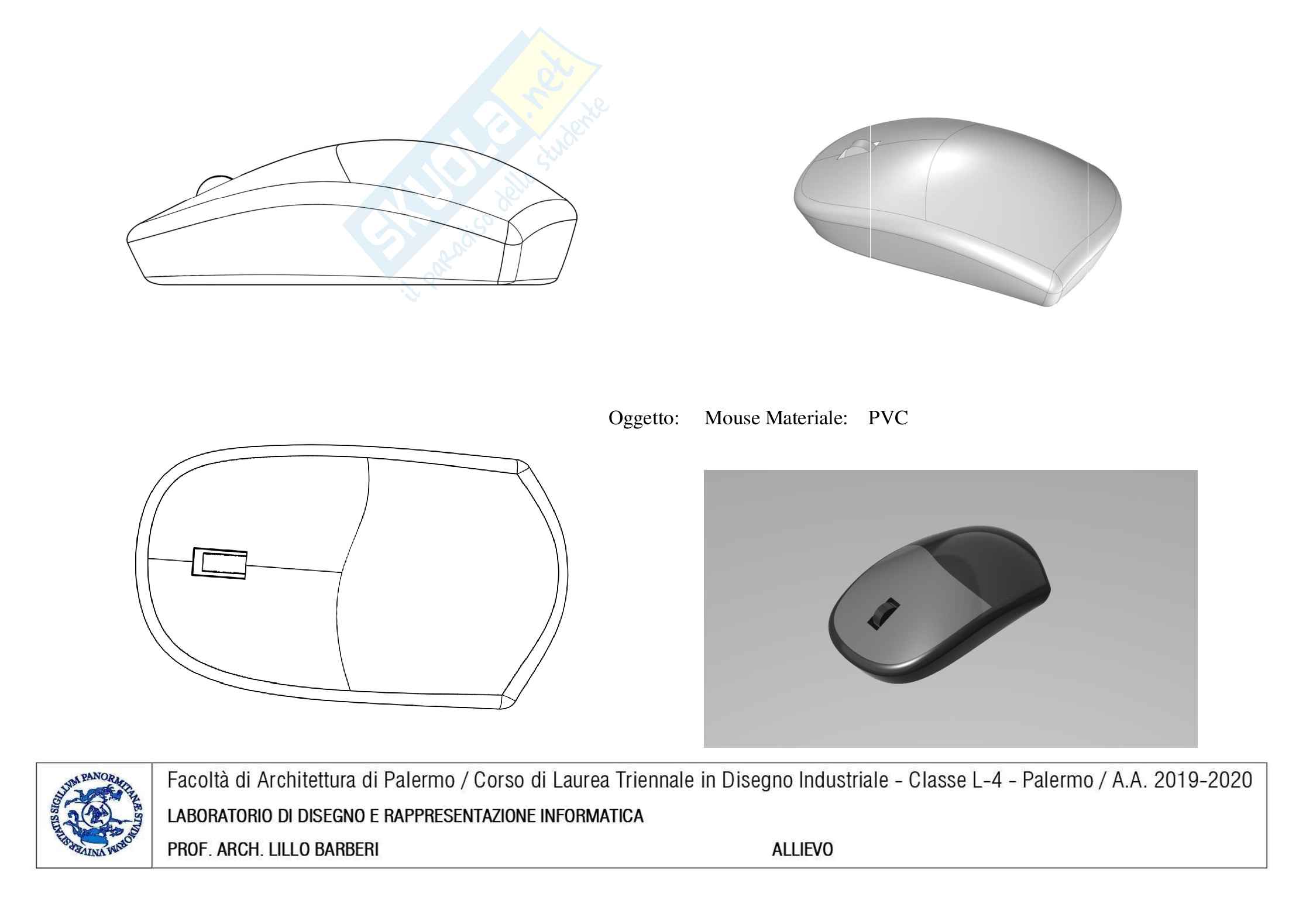 skuola.net
il paradiso dello studente

Oggetto: Mouse Materiale: PVC

SIGILLVM PANORMITANÆ STVDIORVM VNIVERSITATIS

Facoltà di Architettura di Palermo / Corso di Laurea Triennale in Disegno Industriale - Classe L-4 - Palermo / A.A. 2019-2020

LABORATORIO DI DISEGNO E RAPPRESENTAZIONE INFORMATICA

PROF. ARCH. LILLO BARBERI

ALLIEVO